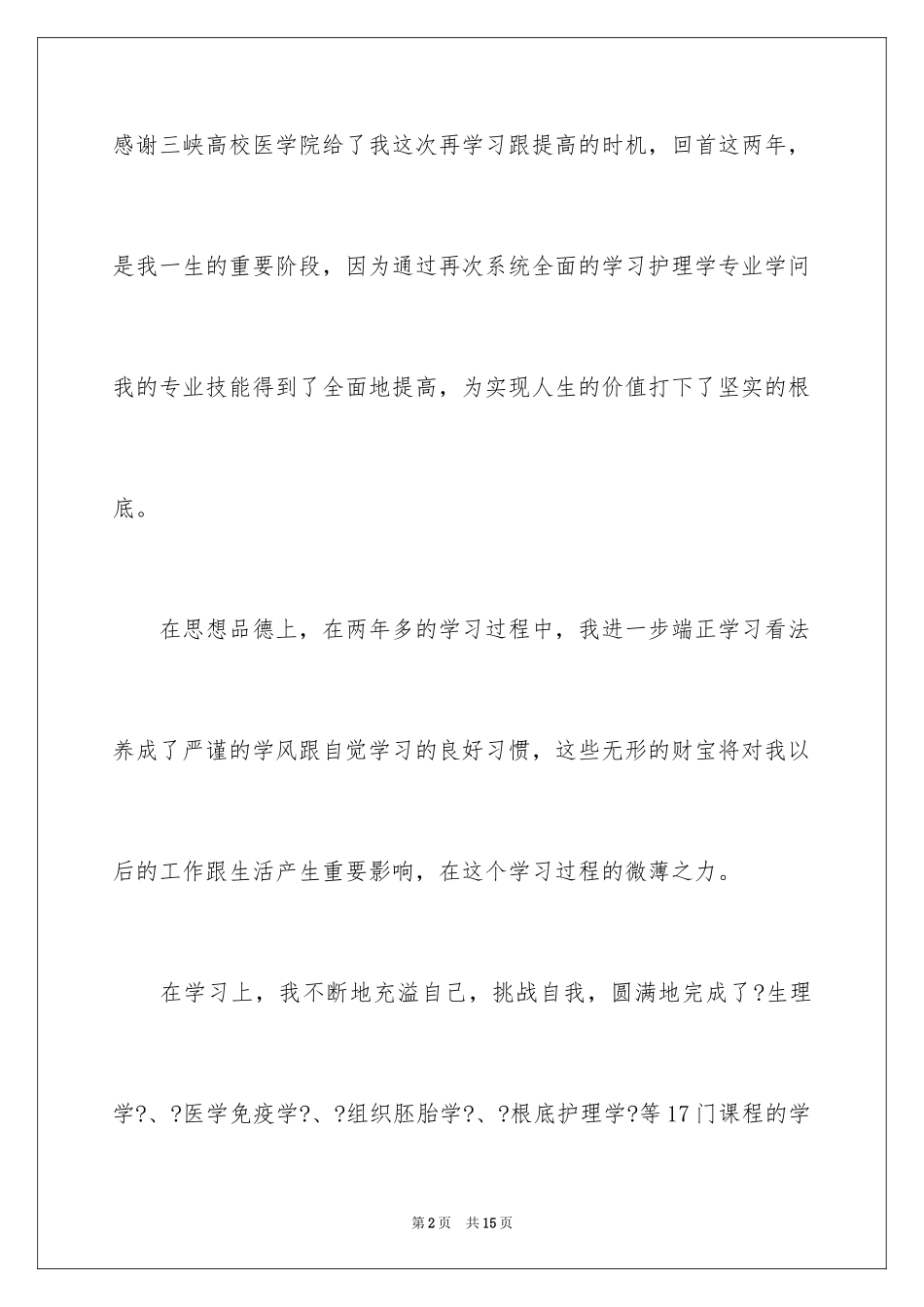 感谢三峡高校医学院给了我这次再学习跟提高的时机，回首这两年，是我一生的重要阶段，因为通过再次系统全面的学习护理学专业学问我的专业技能得到了全面地提高，为实现人生的价值打下了坚实的根底。

在思想品德上，在两年多的学习过程中，我进一步端正学习看法养成了严谨的学风跟自觉学习的良好习惯，这些无形的财宝将对我以后的工作跟生活产生重要影响，在这个学习过程的微薄之力。

在学习上，我不断地充溢自己，挑战自我，圆满地完成了?生理学?、?医学免疫学?、?组织胚胎学?、?根底护理学?等17门课程的学

第2页 共15页